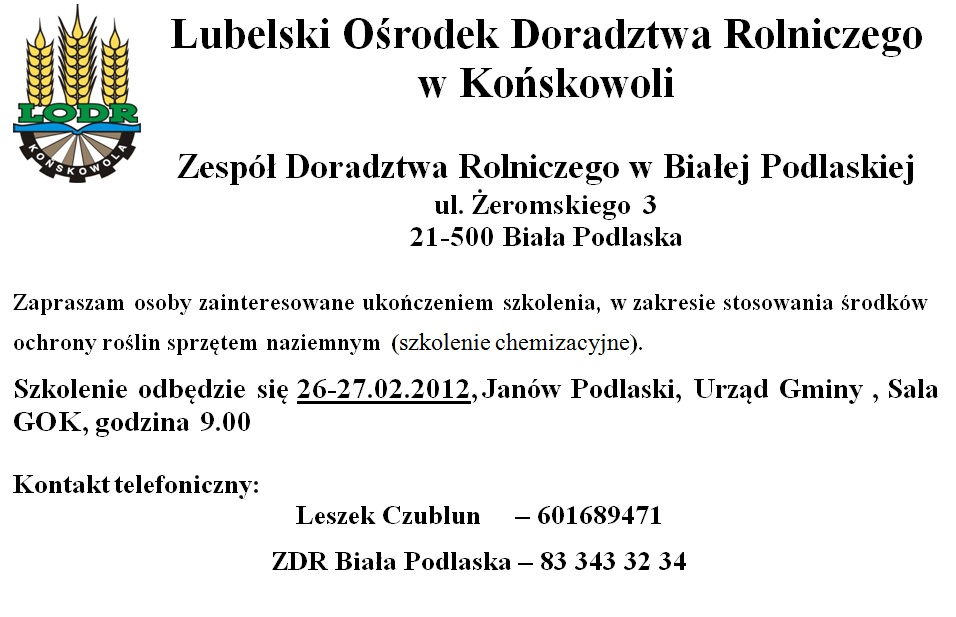 LODR
KOŃSKOWOLA

Lubelski Ośrodek Doradztwa Rolniczego w Końskowoli

Zespół Doradztwa Rolniczego w Białej Podlaskiej
ul. Żeromskiego 3
21-500 Biała Podlaska

Zapraszam osoby zainteresowane ukończeniem szkolenia, w zakresie stosowania środków ochrony roślin sprzętem naziemnym (szkolenie chemizacyjne).

Szkolenie odbędzie się 26-27.02.2012, Janów Podlaski, Urząd Gminy , Sala GOK, godzina 9.00

Kontakt telefoniczny:
Leszek Czublun – 601689471
ZDR Biała Podlaska – 83 343 32 34